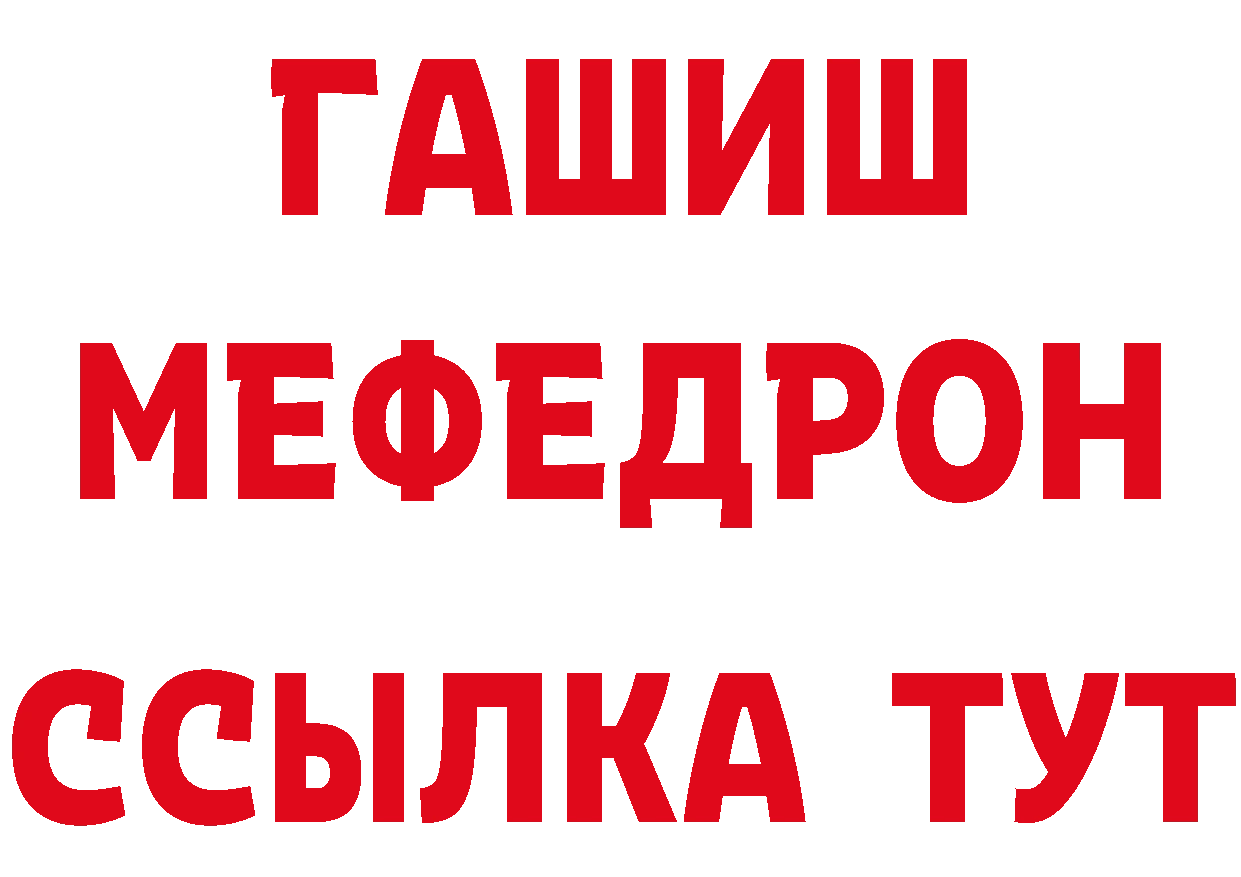 ГАШИШ
МЕФЕДРОН
ССЫЛКА ТУТ